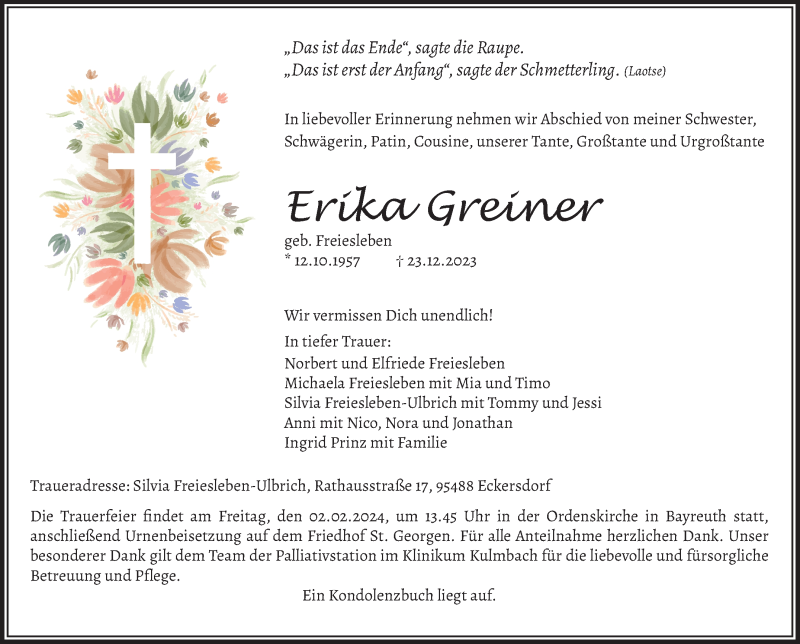 „Das ist das Ende“, sagte die Raupe.
„Das ist erst der Anfang“, sagte der Schmetterling. (Laotse)

In liebevoller Erinnerung nehmen wir Abschied von meiner Schwester, Schwägerin, Patin, Cousine, unserer Tante, Großtante und Urgroßtante

Erika Greiner

geb. Freiesleben
* 12.10.1957 † 23.12.2023

Wir vermissen Dich unendlich!

In tiefer Trauer:
Norbert und Elfriede Freiesleben
Michaela Freiesleben mit Mia und Timo
Silvia Freiesleben-Ulbrich mit Tommy und Jessi
Anni mit Nico, Nora und Jonathan
Ingrid Prinz mit Familie

Traueradresse: Silvia Freiesleben-Ulbrich, Rathausstraße 17, 95488 Eckersdorf

Die Trauerfeier findet am Freitag, den 02.02.2024, um 13.45 Uhr in der Ordenskirche in Bayreuth statt, anschließend Urnenbeisetzung auf dem Friedhof St. Georgen. Für alle Anteilnahme herzlichen Dank. Unser besonderer Dank gilt dem Team der Palliativstation im Klinikum Kulmbach für die liebevolle und fürsorgliche Betreuung und Pflege.

Ein Kondolenzbuch liegt auf.